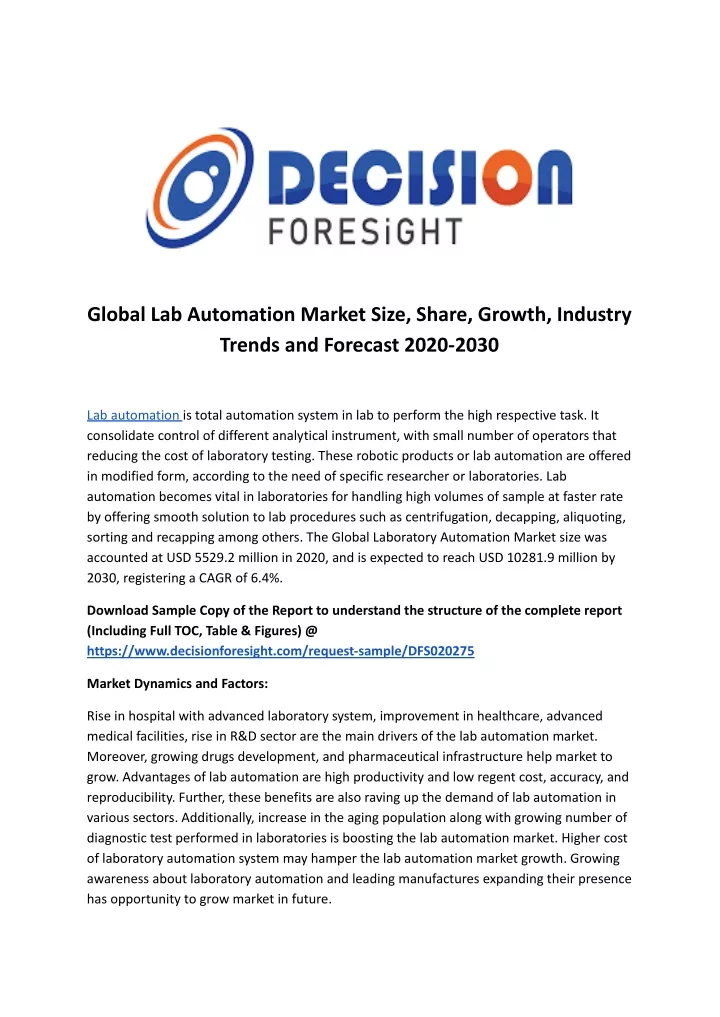 DECISION
FORESiGHT

Global Lab Automation Market Size, Share, Growth, Industry Trends and Forecast 2020-2030

Lab automation is total automation system in lab to perform the high respective task. It consolidate control of different analytical instrument, with small number of operators that reducing the cost of laboratory testing. These robotic products or lab automation are offered in modified form, according to the need of specific researcher or laboratories. Lab automation becomes vital in laboratories for handling high volumes of sample at faster rate by offering smooth solution to lab procedures such as centrifugation, decapping, aliquoting, sorting and recapping among others. The Global Laboratory Automation Market size was accounted at USD 5529.2 million in 2020, and is expected to reach USD 10281.9 million by 2030, registering a CAGR of 6.4%.

Download Sample Copy of the Report to understand the structure of the complete report (Including Full TOC, Table & Figures) @ https://www.decisionforesight.com/request-sample/DFS020275

Market Dynamics and Factors:

Rise in hospital with advanced laboratory system, improvement in healthcare, advanced medical facilities, rise in R&D sector are the main drivers of the lab automation market. Moreover, growing drugs development, and pharmaceutical infrastructure help market to grow. Advantages of lab automation are high productivity and low regent cost, accuracy, and reproducibility. Further, these benefits are also raving up the demand of lab automation in various sectors. Additionally, increase in the aging population along with growing number of diagnostic test performed in laboratories is boosting the lab automation market. Higher cost of laboratory automation system may hamper the lab automation market growth. Growing awareness about laboratory automation and leading manufactures expanding their presence has opportunity to grow market in future.